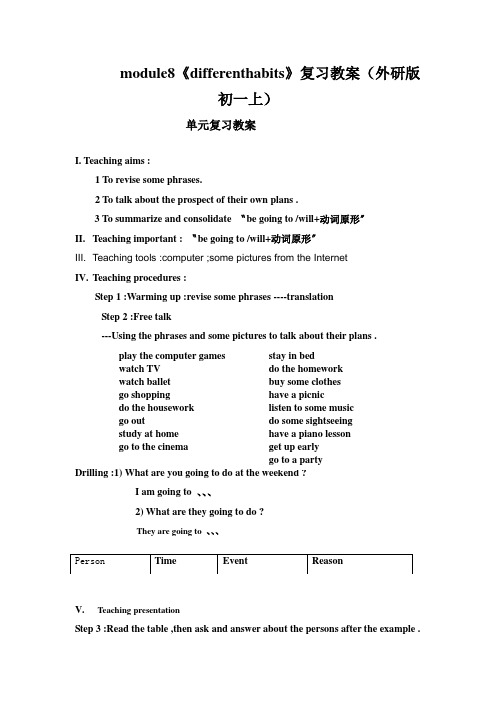 module8《differenthabits》复习教案（外研版初一上）

单元复习教案

I. Teaching aims :

1 To revise some phrases.

2 To talk about the prospect of their own plans .

3 To summarize and consolidate "be going to /will+动词原形"

II. Teaching important : "be going to /will+动词原形"

III. Teaching tools :computer ;some pictures from the Internet

IV. Teaching procedures :

Step 1 :Warming up :revise some phrases ----translation

Step 2 :Free talk

---Using the phrases and some pictures to talk about their plans .

play the computer games
watch TV
watch ballet
go shopping
do the housework
go out
study at home
go to the cinema

stay in bed
do the homework
buy some clothes
have a picnic
listen to some music
do some sightseeing
have a piano lesson
get up early
go to a party

Drilling :1) What are you going to do at the weekend ?

I am going to 、、、

2) What are they going to do ?

They are going to 、、、

| Person | Time | Event | Reason |
|---|---|---|---|

V. Teaching presentation

Step 3 :Read the table ,then ask and answer about the persons after the example .